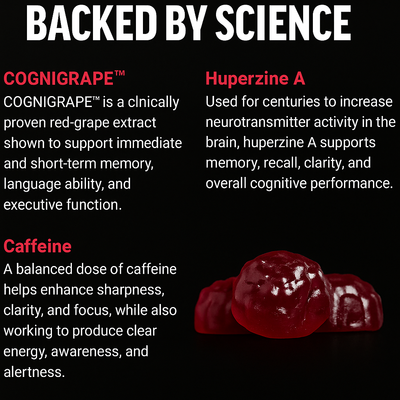 BACKED BY SCIENCE

COGNIGRAPE™

COGNIGRAPE™ is a clnically proven red-grape extract shown to support immediate and short-term memory, language ability, and executive function.

Caffeine

A balanced dose of caffeine helps enhance sharpness, clarity, and focus, while also working to produce clear energy, awareness, and alertness.

Huperzine A

Used for centuries to increase neurotransmitter activity in the brain, huperzine A supports memory, recall, clarity, and overall cognitive performance.